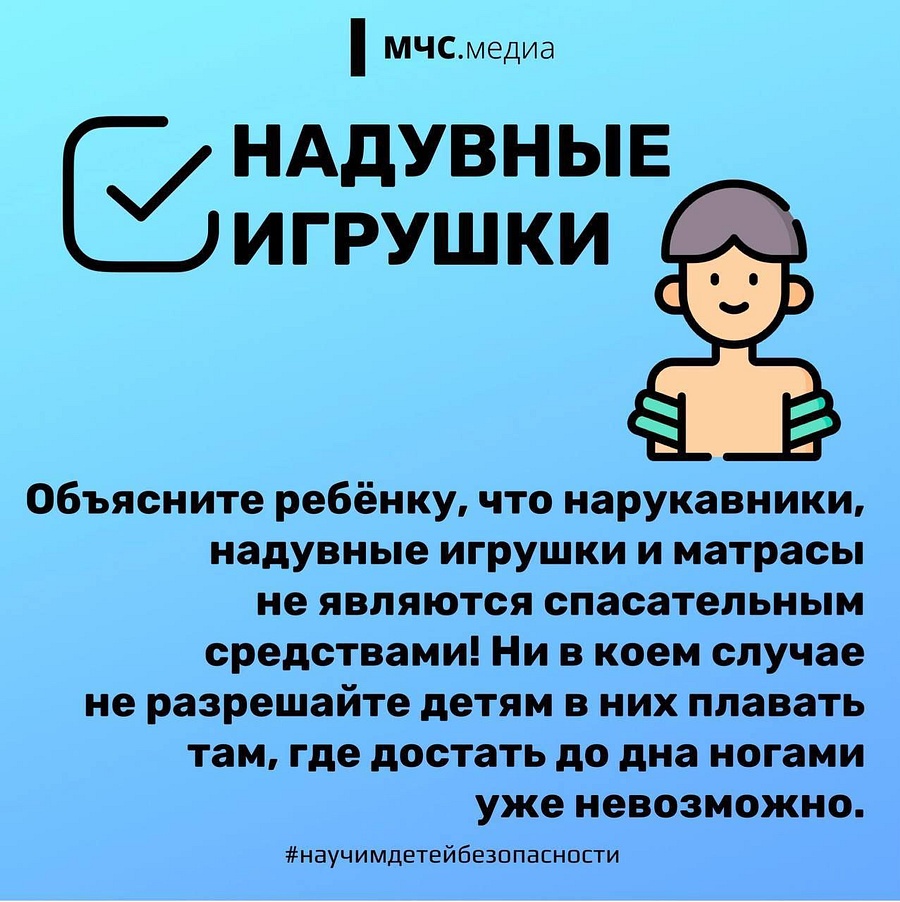 МЧС.медиа

НАДУВНЫЕ ИГРУШКИ

Объясните ребёнку, что нарукавники, надувные игрушки и матрасы не являются спасательным средствами! Ни в коем случае не разрешайте детям в них плавать там, где достать до дна ногами уже невозможно.

#научимдетейбезопасности